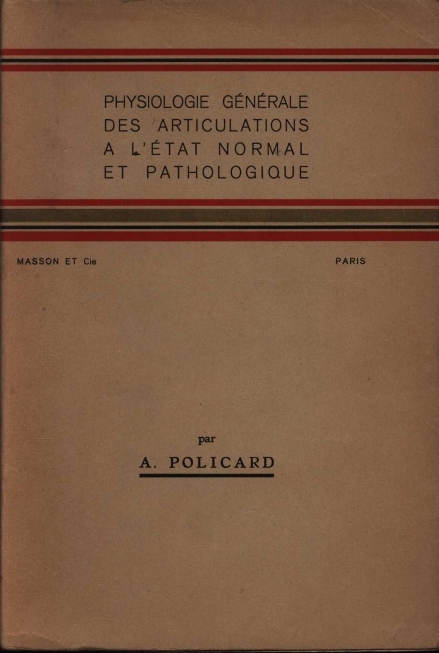 PHYSIOLOGIE GÉNÉRALE
DES ARTICULATIONS
A L'ÉTAT NORMAL
ET PATHOLOGIQUE

MASSON ET Cie

PARIS

par

A. POLICARD